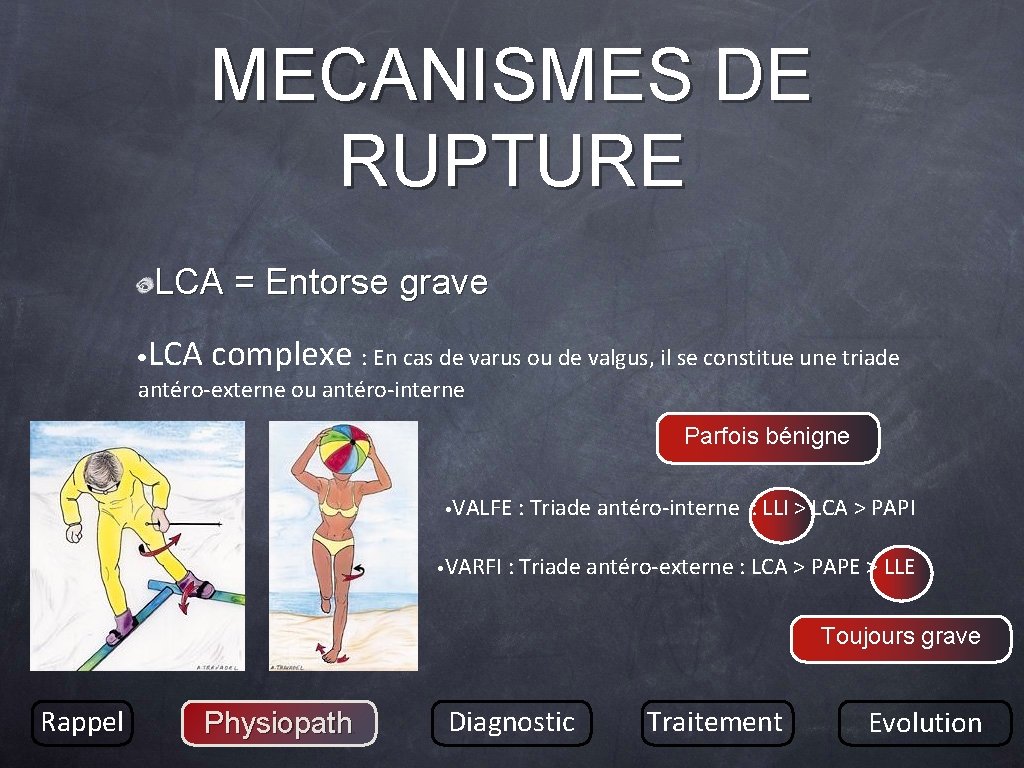 MECANISMES DE RUPTURE

LCA = Entorse grave

• LCA complexe : En cas de varus ou de valgus, il se constitue une triade antéro-externe ou antéro-interne

Parfois bénigne

• VALFE : Triade antéro-interne : LLI > LCA > PAPI

• VARFI : Triade antéro-externe : LCA > PAPE > LLE

Toujours grave

Rappel

Physiopath

Diagnostic

Traitement

Evolution